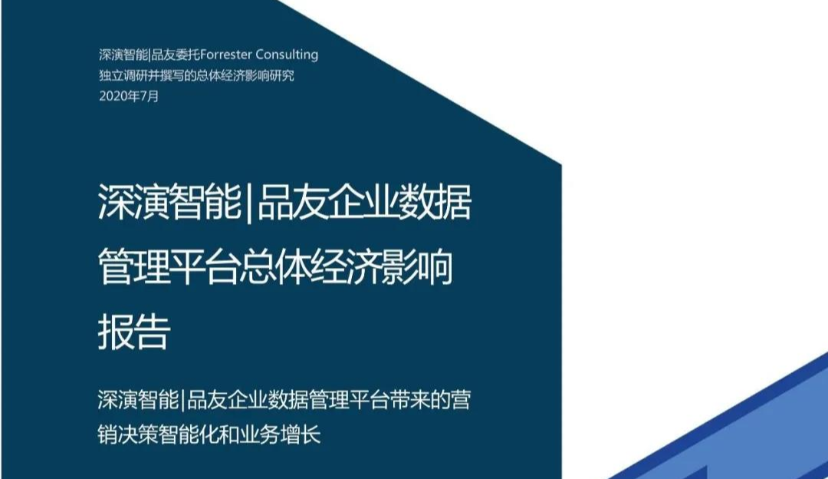 深演智能|品友委托Forrester Consulting
独立调研并撰写的总体经济影响研究
2020年7月

深演智能|品友企业数据管理平台总体经济影响报告

深演智能|品友企业数据管理平台带来的营销决策智能化和业务增长